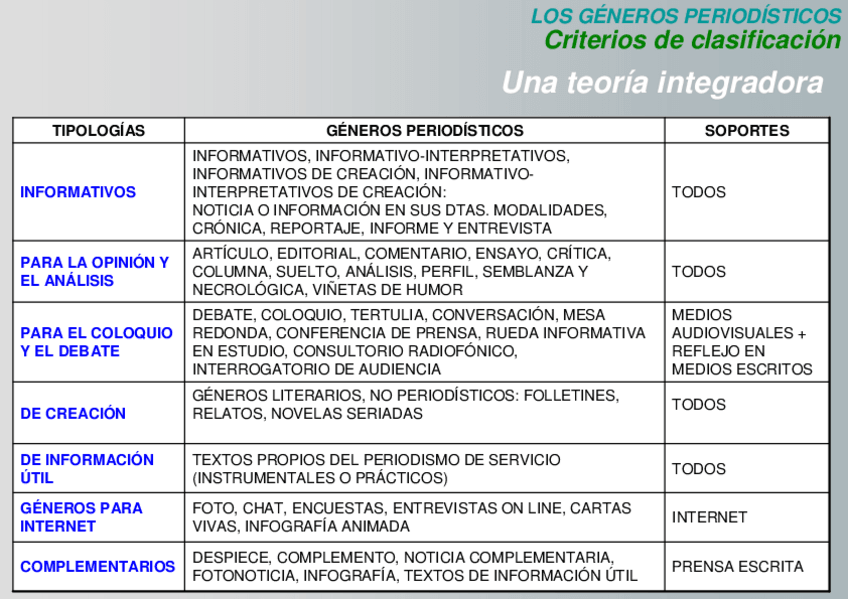 LOS GÉNEROS PERIODÍSTICOS
Criterios de clasificación
Una teoría integradora

| TIPOLOGÍAS | GÉNEROS PERIODÍSTICOS | SOPORTES |
|---|---|---|
| INFORMATIVOS | INFORMATIVOS, INFORMATIVO-INTERPRETATIVOS, INFORMATIVOS DE CREACIÓN, INFORMATIVO-INTERPRETATIVOS DE CREACIÓN: NOTICIA O INFORMACIÓN EN SUS DTAS. MODALIDADES, CRÓNICA, REPORTAJE, INFORME Y ENTREVISTA | TODOS |
| PARA LA OPINIÓN Y EL ANÁLISIS | ARTÍCULO, EDITORIAL, COMENTARIO, ENSAYO, CRÍTICA, COLUMNA, SUELTO, ANÁLISIS, PERFIL, SEMBLANZA Y NECROLÓGICA, VIÑETAS DE HUMOR | TODOS |
| PARA EL COLOQUIO Y EL DEBATE | DEBATE, COLOQUIO, TERTULIA, CONVERSACIÓN, MESA REDONDA, CONFERENCIA DE PRENSA, RUEDA INFORMATIVA EN ESTUDIO, CONSULTORIO RADIOFÓNICO, INTERROGATORIO DE AUDIENCIA | MEDIOS AUDIOVISUALES + REFLEJO EN MEDIOS ESCRITOS |
| DE CREACIÓN | GÉNEROS LITERARIOS, NO PERIODÍSTICOS: FOLLETINES, RELATOS, NOVELAS SERIADAS | TODOS |
| DE INFORMACIÓN ÚTIL | TEXTOS PROPIOS DEL PERIODISMO DE SERVICIO (INSTRUMENTALES O PRÁCTICOS) | TODOS |
| GÉNEROS PARA INTERNET | FOTO, CHAT, ENCUESTAS, ENTREVISTAS ON LINE, CARTAS VIVAS, INFOGRAFÍA ANIMADA | INTERNET |
| COMPLEMENTARIOS | DESPIECE, COMPLEMENTO, NOTICIA COMPLEMENTARIA, FOTONOTICIA, INFOGRAFÍA, TEXTOS DE INFORMACIÓN ÚTIL | PRENSA ESCRITA |